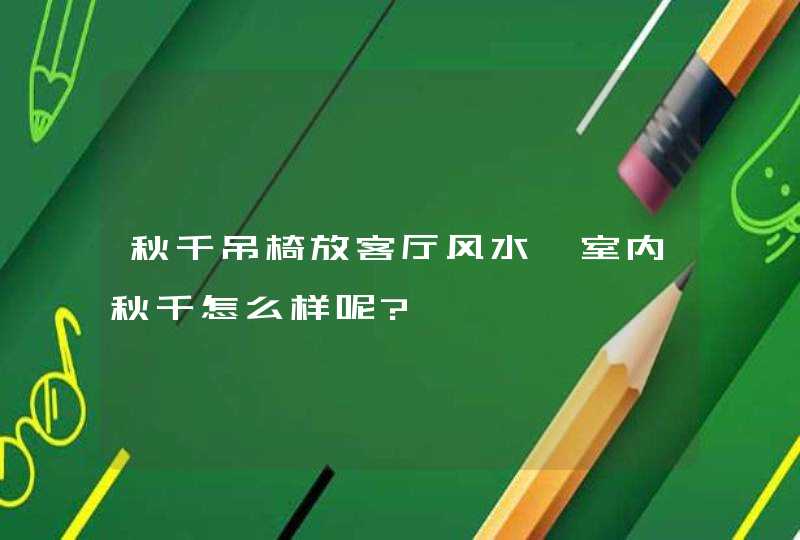 秋千吊椅放客厅风水，室内秋千怎么样呢?